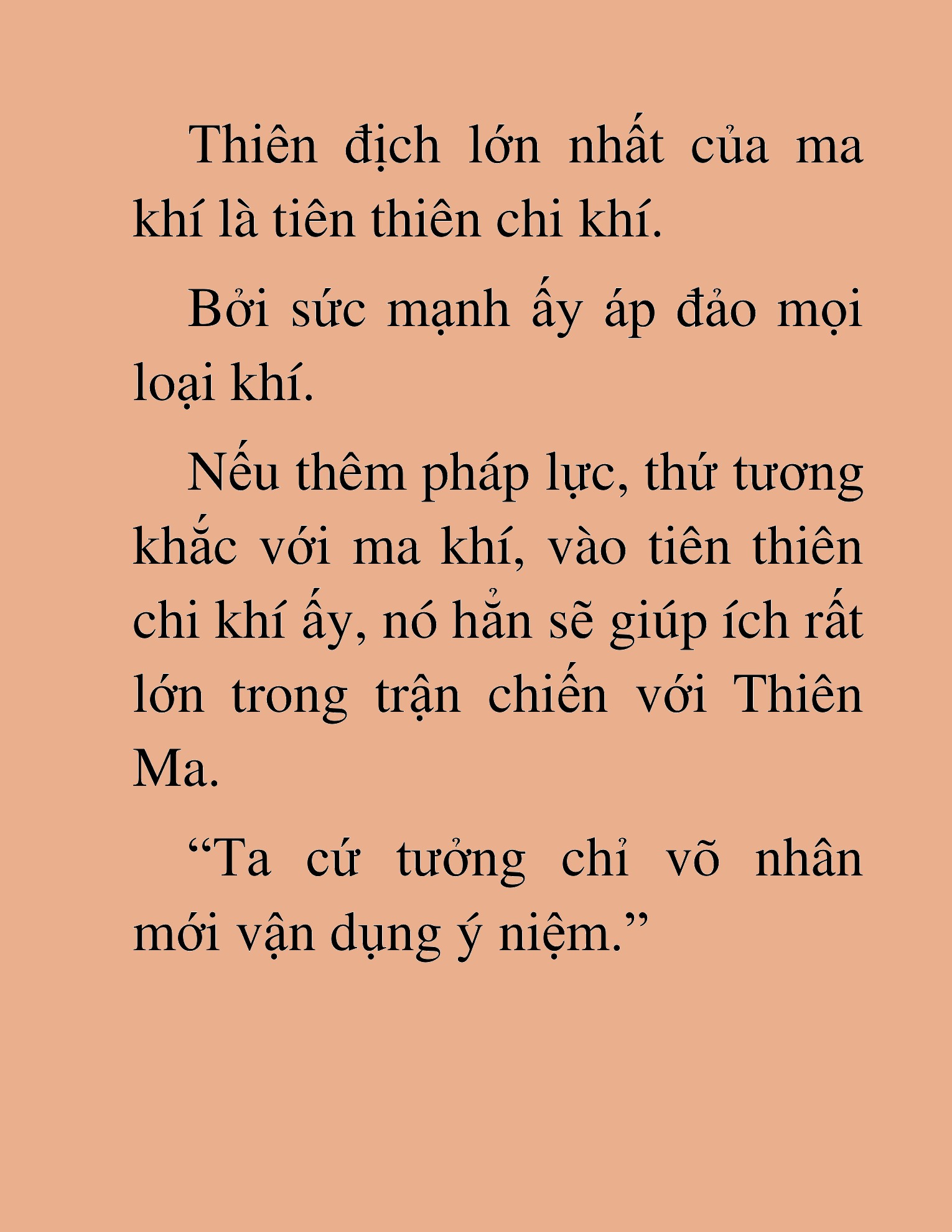 Thiên địch lớn nhất của ma khí là tiên thiên chi khí.

Bởi sức mạnh ấy áp đảo mọi loại khí.

Nếu thêm pháp lực, thứ tương khắc với ma khí, vào tiên thiên chi khí ấy, nó hẳn sẽ giúp ích rất lớn trong trận chiến với Thiên Ma.

“Ta cứ tưởng chỉ võ nhân mới vận dụng ý niệm.”